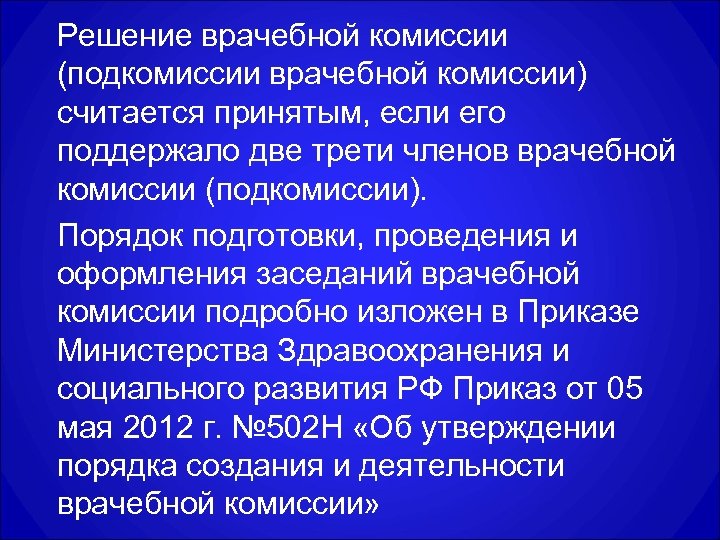 Решение врачебной комиссии (подкомиссии врачебной комиссии) считается принятым, если его поддержало две трети членов врачебной комиссии (подкомиссии).

Порядок подготовки, проведения и оформления заседаний врачебной комиссии подробно изложен в Приказе Министерства Здравоохранения и социального развития РФ Приказ от 05 мая 2012 г. №502Н «Об утверждении порядка создания и деятельности врачебной комиссии»